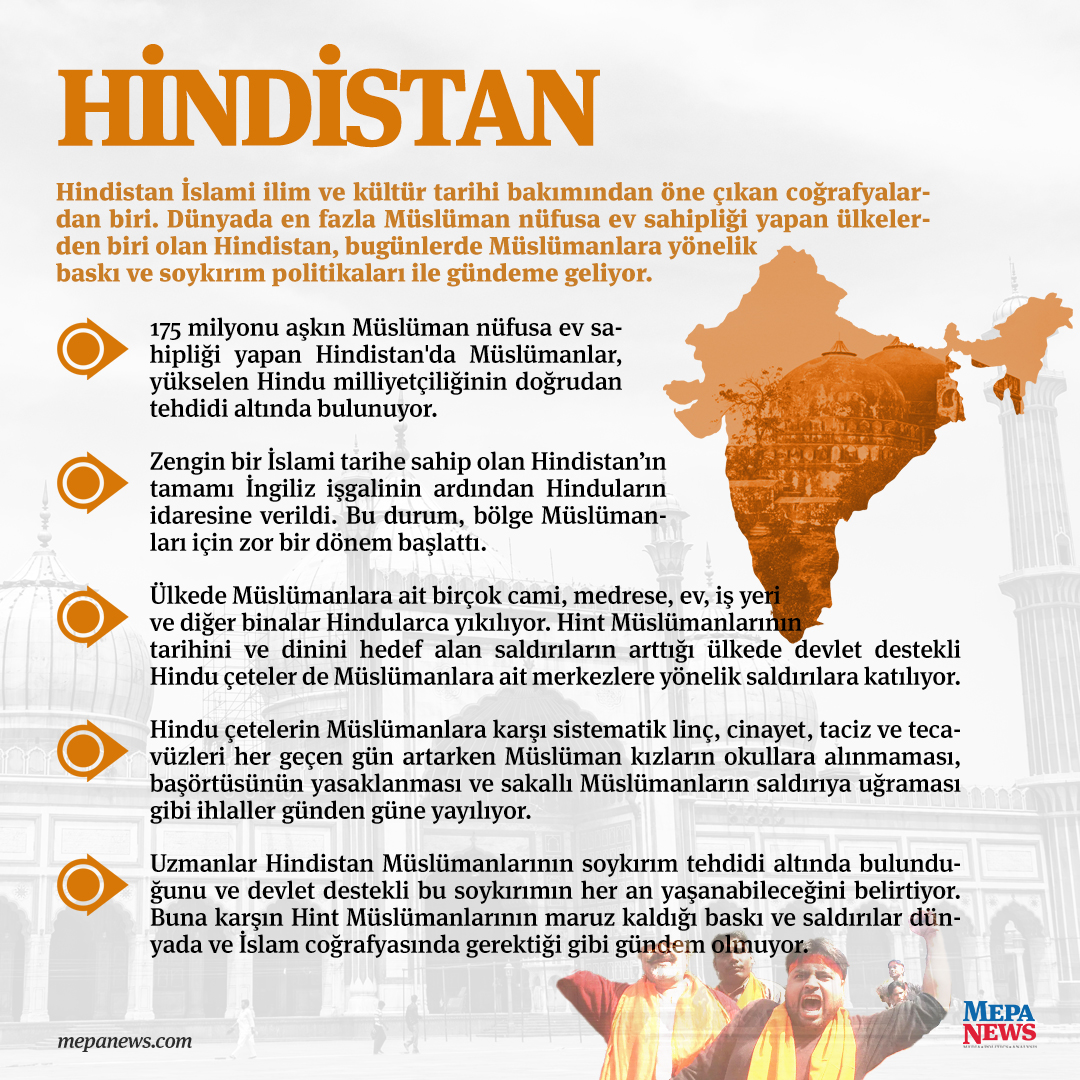 HİNDİSTAN

Hindistan İslami ilim ve kültür tarihi bakımından öne çıkan coğrafyalardan biri. Dünyada en fazla Müslüman nüfusa ev sahipliği yapan ülkelerden biri olan Hindistan, bugünlerde Müslümanlara yönelik baskı ve soykırım politikaları ile gündeme geliyor.

175 milyonu aşkın Müslüman nüfusa ev sahipliği yapan Hindistan'da Müslümanlar, yükselen Hindu milliyetçiliğinin doğrudan tehdidi altında bulunuyor.

Zengin bir İslami tarihe sahip olan Hindistan'ın tamamı İngiliz işgalinin ardından Hinduların idaresine verildi. Bu durum, bölge Müslümanları için zor bir dönem başlattı.

Ülkede Müslümanlara ait birçok cami, medrese, ev, iş yeri ve diğer binalar Hindularca yıkılıyor. Hint Müslümanlarının tarihini ve dinini hedef alan saldırıların arttığı ülkede devlet destekli Hindu çeteler de Müslümanlara ait merkezlere yönelik saldırılara katılıyor.

Hindu çetelerin Müslümanlara karşı sistematik linç, cinayet, taciz ve tecavüzleri her geçen gün artarken Müslüman kızların okullara alınmaması, başörtüsünün yasaklanması ve sakallı Müslümanların saldırıya uğraması gibi ihlaller günden güne yayılıyor.

Uzmanlar Hindistan Müslümanlarının soykırım tehdidi altında bulunduğunu ve devlet destekli bu soykırımın her an yaşanabileceğini belirtiyor. Buna karşın Hint Müslümanlarının maruz kaldığı baskı ve saldırılar dünyada ve İslam coğrafyasında gerektiği gibi gündem olmuyor.

mepanews.com

MEPA NEWS